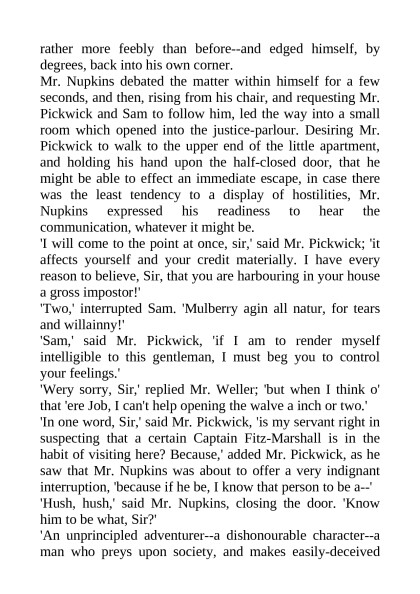 rather more feebly than before--and edged himself, by degrees, back into his own corner.

Mr. Nupkins debated the matter within himself for a few seconds, and then, rising from his chair, and requesting Mr. Pickwick and Sam to follow him, led the way into a small room which opened into the justice-parlour. Desiring Mr. Pickwick to walk to the upper end of the little apartment, and holding his hand upon the half-closed door, that he might be able to effect an immediate escape, in case there was the least tendency to a display of hostilities, Mr. Nupkins expressed his readiness to hear the communication, whatever it might be.

'I will come to the point at once, sir,' said Mr. Pickwick; 'it affects yourself and your credit materially. I have every reason to believe, Sir, that you are harbouring in your house a gross impostor!'

'Two,' interrupted Sam. 'Mulberry agin all natur, for tears and willainny!'

'Sam,' said Mr. Pickwick, 'if I am to render myself intelligible to this gentleman, I must beg you to control your feelings.'

'Wery sorry, Sir,' replied Mr. Weller; 'but when I think o' that 'ere Job, I can't help opening the walve a inch or two.'

'In one word, Sir,' said Mr. Pickwick, 'is my servant right in suspecting that a certain Captain Fitz-Marshall is in the habit of visiting here? Because,' added Mr. Pickwick, as he saw that Mr. Nupkins was about to offer a very indignant interruption, 'because if he be, I know that person to be a--'

'Hush, hush,' said Mr. Nupkins, closing the door. 'Know him to be what, Sir?'

'An unprincipled adventurer--a dishonourable character--a man who preys upon society, and makes easily-deceived